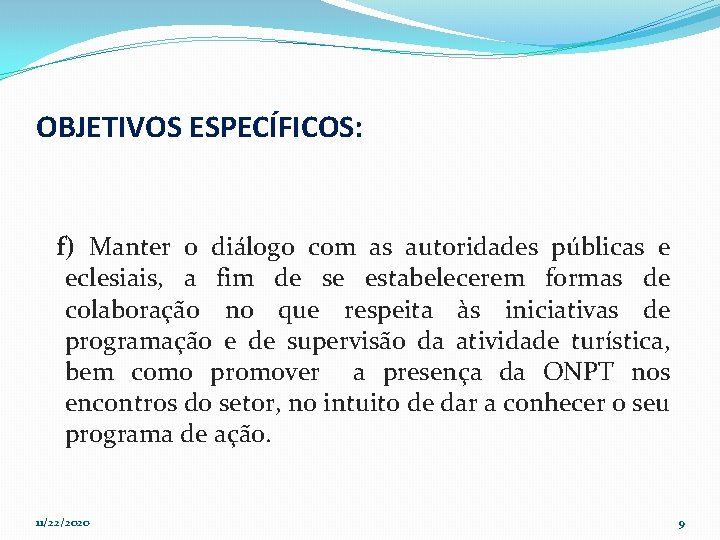 OBJETIVOS ESPECÍFICOS:

f) Manter o diálogo com as autoridades públicas e eclesiais, a fim de se estabelecerem formas de colaboração no que respeita às iniciativas de programação e de supervisão da atividade turística, bem como promover a presença da ONPT nos encontros do setor, no intuito de dar a conhecer o seu programa de ação.

11/22/2020

9